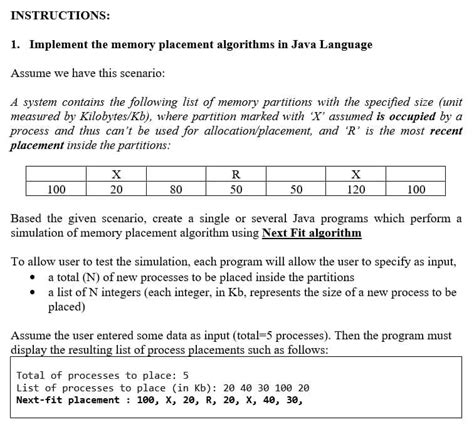 INSTRUCTIONS:

1. Implement the memory placement algorithms in Java Language

Assume we have this scenario:

A system contains the following list of memory partitions with the specified size (unit measured by Kilobytes/Kb), where partition marked with 'X' assumed is occupied by a process and thus can't be used for allocation/placement, and 'R' is the most recent placement inside the partitions:

| | X | | R | | X | |
|---|---|---|---|---|---|---|
| 100 | 20 | 80 | 50 | 50 | 120 | 100 |

Based the given scenario, create a single or several Java programs which perform a simulation of memory placement algorithm using Next Fit algorithm

To allow user to test the simulation, each program will allow the user to specify as input,
• a total (N) of new processes to be placed inside the partitions
• a list of N integers (each integer, in Kb, represents the size of a new process to be placed)

Assume the user entered some data as input (total=5 processes). Then the program must display the resulting list of process placements such as follows:

Total of processes to place: 5
List of processes to place (in Kb): 20 40 30 100 20
Next-fit placement : 100, X, 20, R, 20, X, 40, 30,